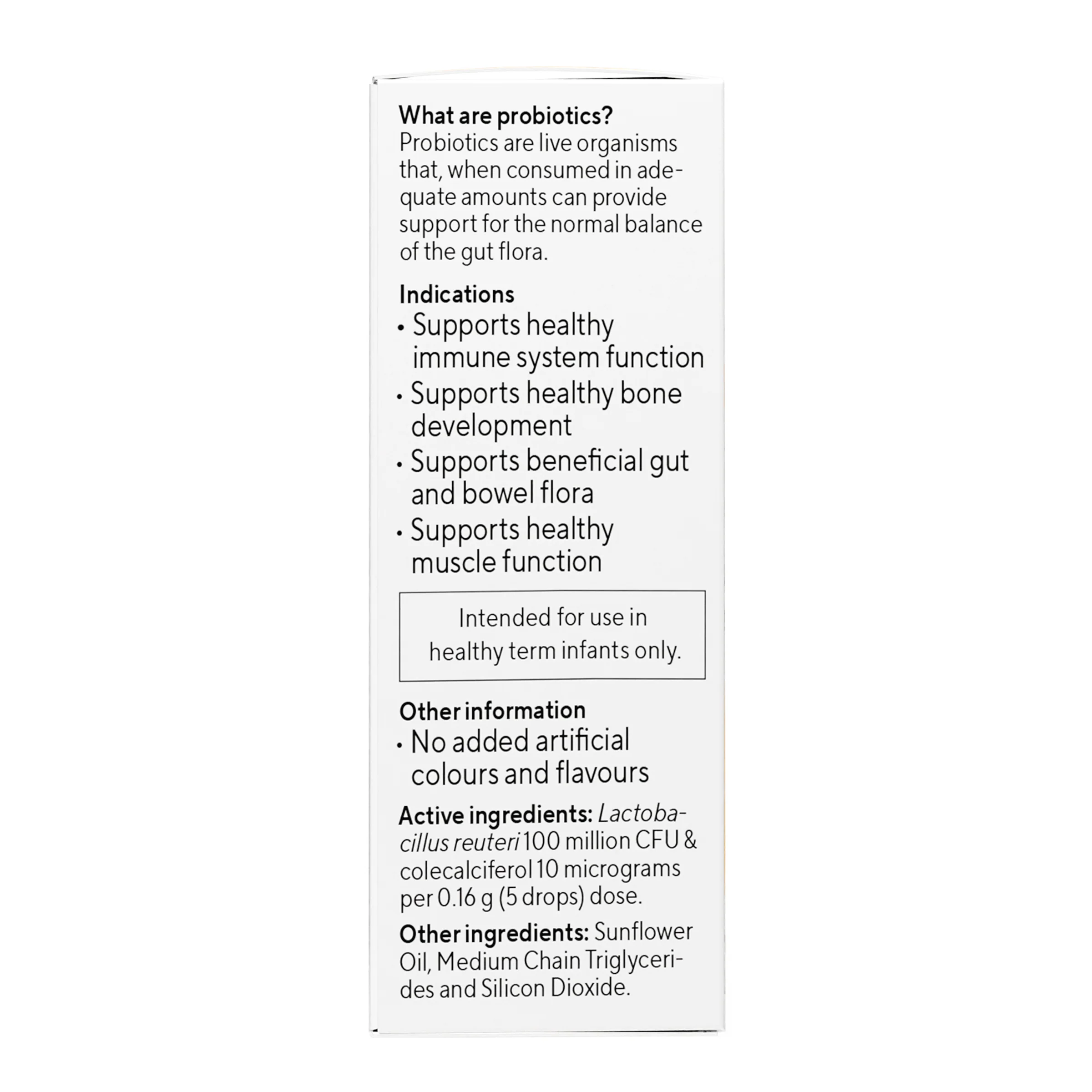 What are probiotics?
Probiotics are live organisms that, when consumed in adequate amounts can provide support for the normal balance of the gut flora.

Indications
• Supports healthy immune system function
• Supports healthy bone development
• Supports beneficial gut and bowel flora
• Supports healthy muscle function

Intended for use in healthy term infants only.

Other information
• No added artificial colours and flavours

Active ingredients: Lactobacillus reuteri 100 million CFU & colecalciferol 10 micrograms per 0.16 g (5 drops) dose.

Other ingredients: Sunflower Oil, Medium Chain Triglycerides and Silicon Dioxide.